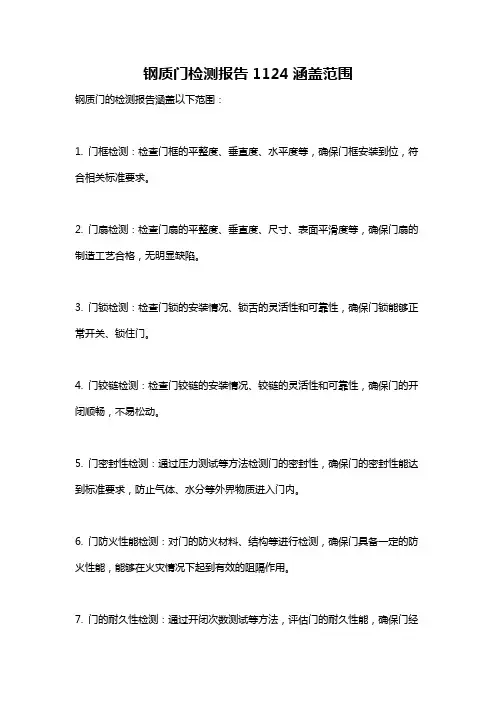 钢质门检测报告 1124 涵盖范围

钢质门的检测报告涵盖以下范围：

1. 门框检测：检查门框的平整度、垂直度、水平度等，确保门框安装到位，符合相关标准要求。

2. 门扇检测：检查门扇的平整度、垂直度、尺寸、表面平滑度等，确保门扇的制造工艺合格，无明显缺陷。

3. 门锁检测：检查门锁的安装情况、锁舌的灵活性和可靠性，确保门锁能够正常开关、锁住门。

4. 门铰链检测：检查门铰链的安装情况、铰链的灵活性和可靠性，确保门的开闭顺畅，不易松动。

5. 门密封性检测：通过压力测试等方法检测门的密封性，确保门的密封性能达到标准要求，防止气体、水分等外界物质进入门内。

6. 门防火性能检测：对门的防火材料、结构等进行检测，确保门具备一定的防火性能，能够在火灾情况下起到有效的阻隔作用。

7. 门的耐久性检测：通过开闭次数测试等方法，评估门的耐久性能，确保门经